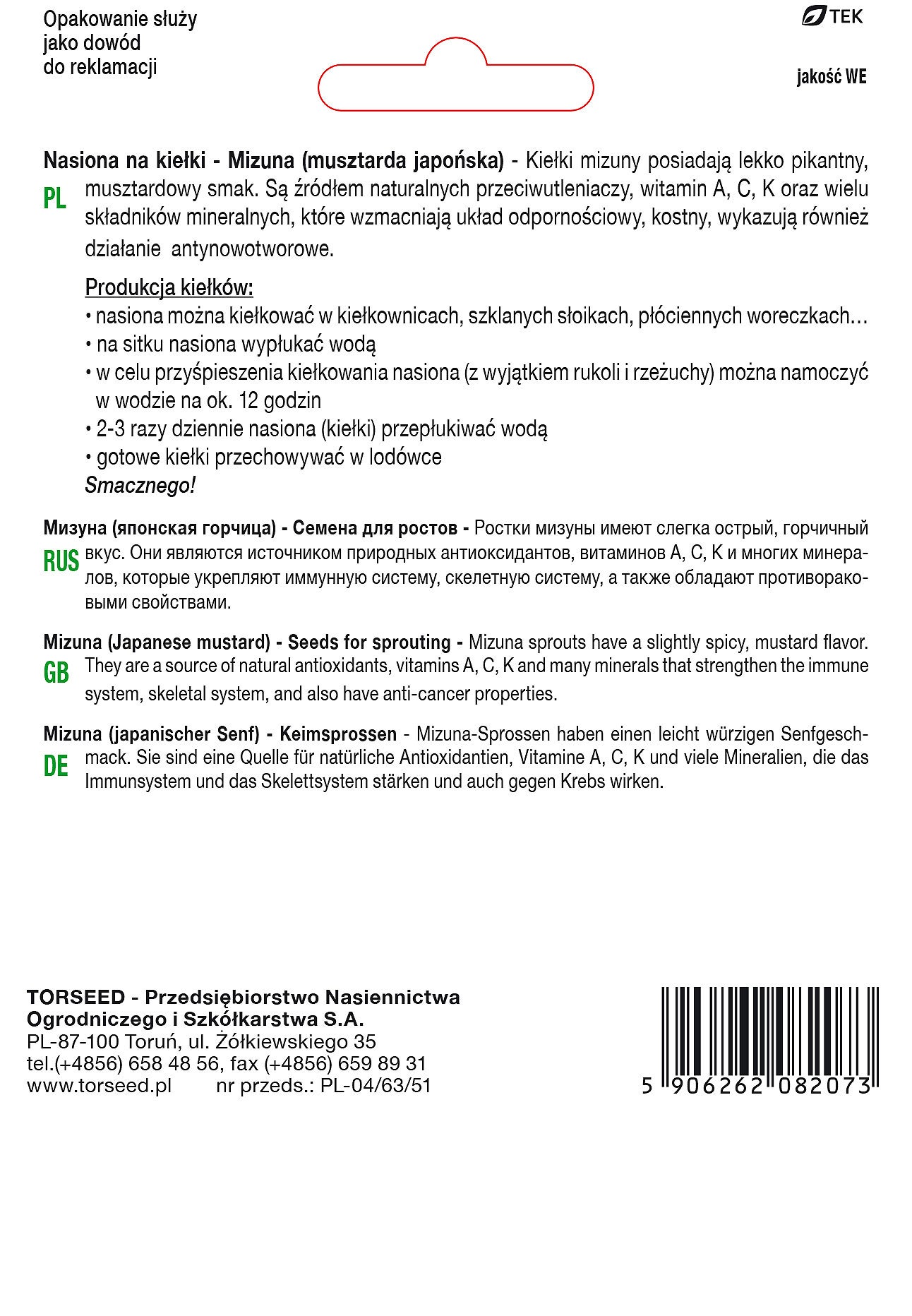 Opakowanie służy jako dowód do reklamacji

TEK

jakość WE

Nasiona na kiełki - Mizuna (musztarda japońska) - Kiełki mizuny posiadają lekko pikantny, musztardowy smak. Są źródłem naturalnych przeciwutleniaczy, witamin A, C, K oraz wielu składników mineralnych, które wzmacniają układ odpornościowy, kostny, wykazują również działanie antynowotworowe.

PL

Produkcja kiełków:
• nasiona można kiełkować w kiełkownicach, szklanych słoikach, płóciennych woreczkach…
• na sitku nasiona wypłukać wodą
• w celu przyśpieszenia kiełkowania nasiona (z wyjątkiem rukoli i rzeżuchy) można namoczyć w wodzie na ok. 12 godzin
• 2-3 razy dziennie nasiona (kiełki) przepłukiwać wodą
• gotowe kiełki przechowywać w lodówce
Smacznego!

Мизуна (японская горчица) - Семена для ростов - Ростки мизуны имеют слегка острый, горчичный вкус. Они являются источником природных антиоксидантов, витаминов A, C, K и многих минералов, которые укрепляют иммунную систему, скелетную систему, а также обладают противораковыми свойствами.

RUS

Mizuna (Japanese mustard) - Seeds for sprouting - Mizuna sprouts have a slightly spicy, mustard flavor. They are a source of natural antioxidants, vitamins A, C, K and many minerals that strengthen the immune system, skeletal system, and also have anti-cancer properties.

GB

Mizuna (japanischer Senf) - Keimsprossen - Mizuna-Sprossen haben einen leicht würzigen Senfgeschmack. Sie sind eine Quelle für natürliche Antioxidantien, Vitamine A, C, K und viele Mineralien, die das Immunsystem und das Skelettsystem stärken und auch gegen Krebs wirken.

DE

TORSEED - Przedsiębiorstwo Nasiennictwa Ogrodniczego i Szkółkarstwa S.A.
PL-87-100 Toruń, ul. Żółkiewskiego 35
tel.(+4856) 658 48 56, fax (+4856) 659 89 31
www.torseed.pl nr przeds.: PL-04/63/51

5 906262 082073